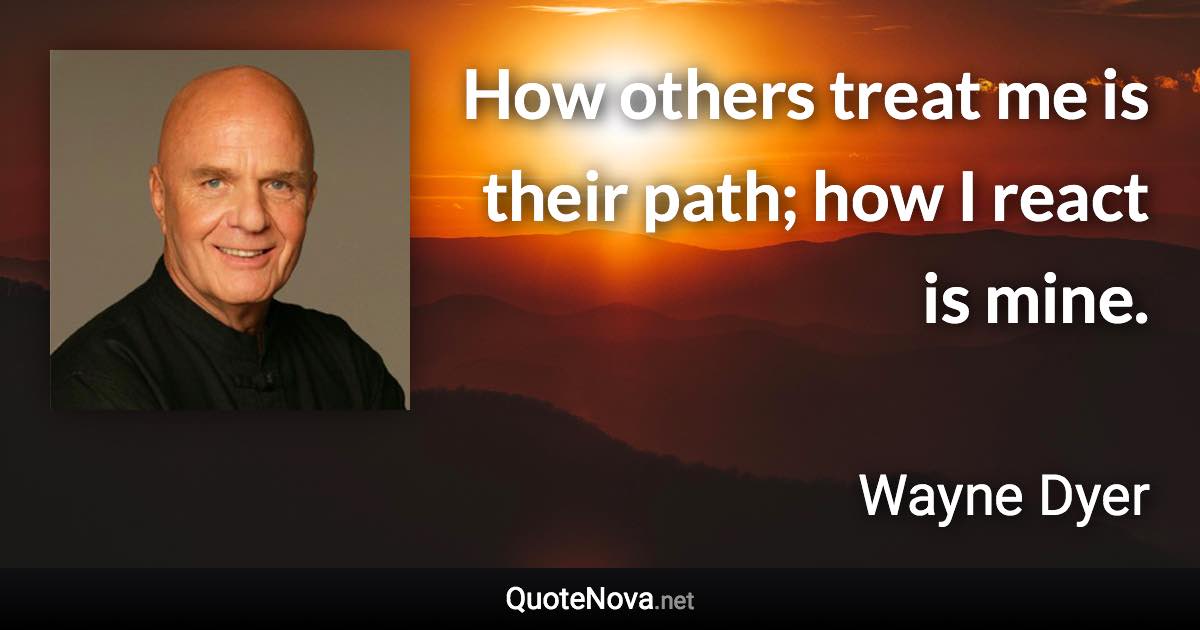 How others treat me is their path; how I react is mine.

Wayne Dyer

QuoteNova.net